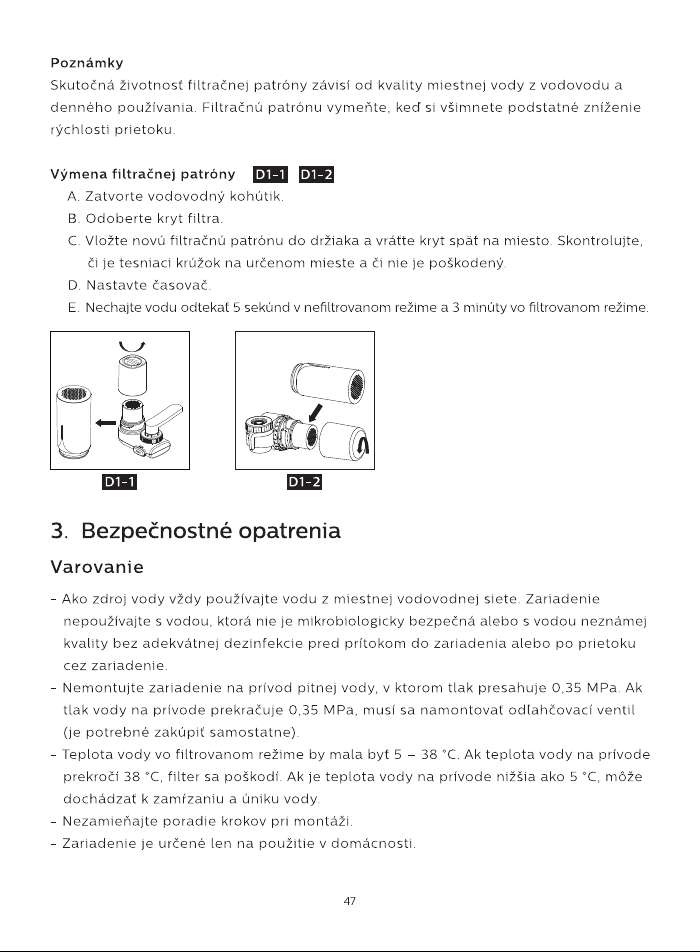 Poznámky
Skutočná životnosť filtračnej patróny závisí od kvality miestnej vody z vodovodu a denného používania. Filtračnú patrónu vymeňte, keď si všimnete podstatné zníženie rýchlosti prietoku.

Výmena filtračnej patróny D1-1 D1-2
A. Zatvorte vodovodný kohútik.
B. Odoberte kryt filtra.
C. Vložte novú filtračnú patrónu do držiaka a vráťte kryt späť na miesto. Skontrolujte, či je tesniaci krúžok na určenom mieste a či nie je poškodený.
D. Nastavte časovač.
E. Nechajte vodu odtekať 5 sekúnd v nefiltrovanom režime a 3 minúty vo filtrovanom režime.

D1-1

D1-2

3. Bezpečnostné opatrenia

Varovanie

- Ako zdroj vody vždy používajte vodu z miestnej vodovodnej siete. Zariadenie nepoužívajte s vodou, ktorá nie je mikrobiologicky bezpečná alebo s vodou neznámej kvality bez adekvátnej dezinfekcie pred prítokom do zariadenia alebo po prietoku cez zariadenie.
- Nemontujte zariadenie na prívod pitnej vody, v ktorom tlak presahuje 0,35 MPa. Ak tlak vody na prívode prekračuje 0,35 MPa, musí sa namontovať odľahčovací ventil (je potrebné zakúpiť samostatne).
- Teplota vody vo filtrovanom režime by mala byť 5 – 38 °C. Ak teplota vody na prívode prekročí 38 °C, filter sa poškodí. Ak je teplota vody na prívode nižšia ako 5 °C, môže dochádzať k zamŕzaniu a úniku vody.
- Nezamieňajte poradie krokov pri montáži.
- Zariadenie je určené len na použitie v domácnosti.

47